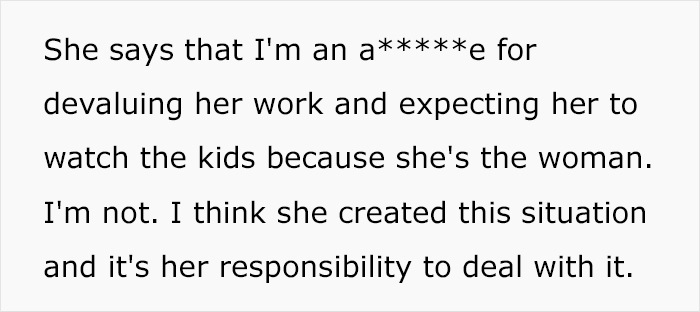 She says that I'm an a*****e for devaluing her work and expecting her to watch the kids because she's the woman. I'm not. I think she created this situation and it's her responsibility to deal with it.